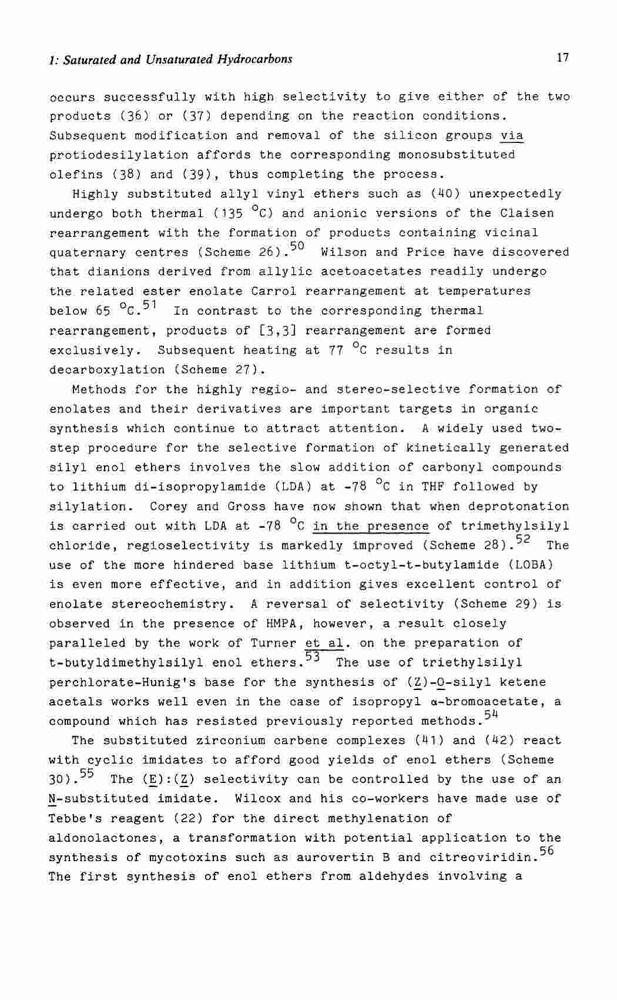 1: Saturated and Unsaturated Hydrocarbons 17

occurs successfully with high selectivity to give either of the two products (36) or (37) depending on the reaction conditions. Subsequent modification and removal of the silicon groups via protiodesilylation affords the corresponding monosubstituted olefins (38) and (39), thus completing the process.

Highly substituted allyl vinyl ethers such as (40) unexpectedly undergo both thermal (135 $^{o}$C) and anionic versions of the Claisen rearrangement with the formation of products containing vicinal quaternary centres (Scheme 26).$^{50}$ Wilson and Price have discovered that dianions derived from allylic acetoacetates readily undergo the related ester enolate Carrol rearrangement at temperatures below 65 $^{o}$C.$^{51}$ In contrast to the corresponding thermal rearrangement, products of [3,3] rearrangement are formed exclusively. Subsequent heating at 77 $^{o}$C results in decarboxylation (Scheme 27).

Methods for the highly regio- and stereo-selective formation of enolates and their derivatives are important targets in organic synthesis which continue to attract attention. A widely used two-step procedure for the selective formation of kinetically generated silyl enol ethers involves the slow addition of carbonyl compounds to lithium di-isopropylamide (LDA) at -78 $^{o}$C in THF followed by silylation. Corey and Gross have now shown that when deprotonation is carried out with LDA at -78 $^{o}$C in the presence of trimethylsilyl chloride, regioselectivity is markedly improved (Scheme 28).$^{52}$ The use of the more hindered base lithium t-octyl-t-butylamide (LOBA) is even more effective, and in addition gives excellent control of enolate stereochemistry. A reversal of selectivity (Scheme 29) is observed in the presence of HMPA, however, a result closely paralleled by the work of Turner et al. on the preparation of t-butyldimethylsilyl enol ethers.$^{53}$ The use of triethylsilyl perchlorate-Hunig's base for the synthesis of (Z)-O-silyl ketene acetals works well even in the case of isopropyl α-bromoacetate, a compound which has resisted previously reported methods.$^{54}$

The substituted zirconium carbene complexes (41) and (42) react with cyclic imidates to afford good yields of enol ethers (Scheme 30).$^{55}$ The (E):(Z) selectivity can be controlled by the use of an N-substituted imidate. Wilcox and his co-workers have made use of Tebbe's reagent (22) for the direct methylenation of aldonolactones, a transformation with potential application to the synthesis of mycotoxins such as aurovertin B and citreoviridin.$^{56}$ The first synthesis of enol ethers from aldehydes involving a